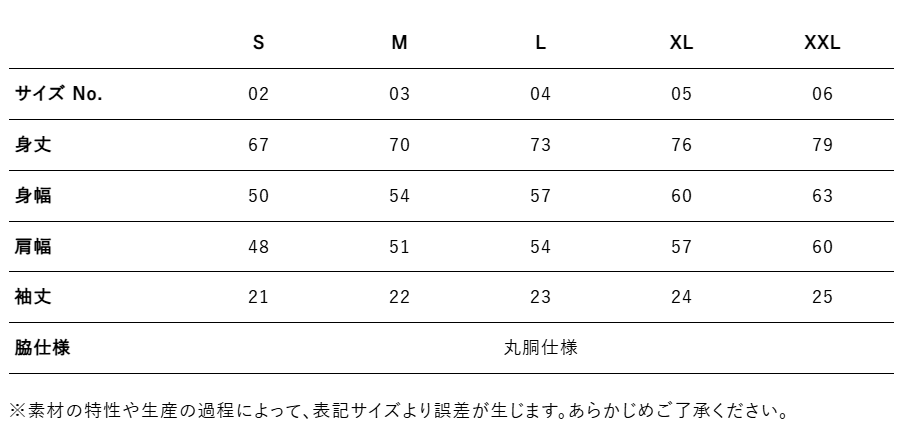 |  | S | M | L | XL | XXL |
|---|---|---|---|---|---|
| サイズ No. | 02 | 03 | 04 | 05 | 06 |
| 身丈 | 67 | 70 | 73 | 76 | 79 |
| 身幅 | 50 | 54 | 57 | 60 | 63 |
| 肩幅 | 48 | 51 | 54 | 57 | 60 |
| 袖丈 | 21 | 22 | 23 | 24 | 25 |
| 脇仕様 | 丸胴仕様 | | | | |

※素材の特性や生産の過程によって、表記サイズより誤差が生じます。あらかじめご了承ください。